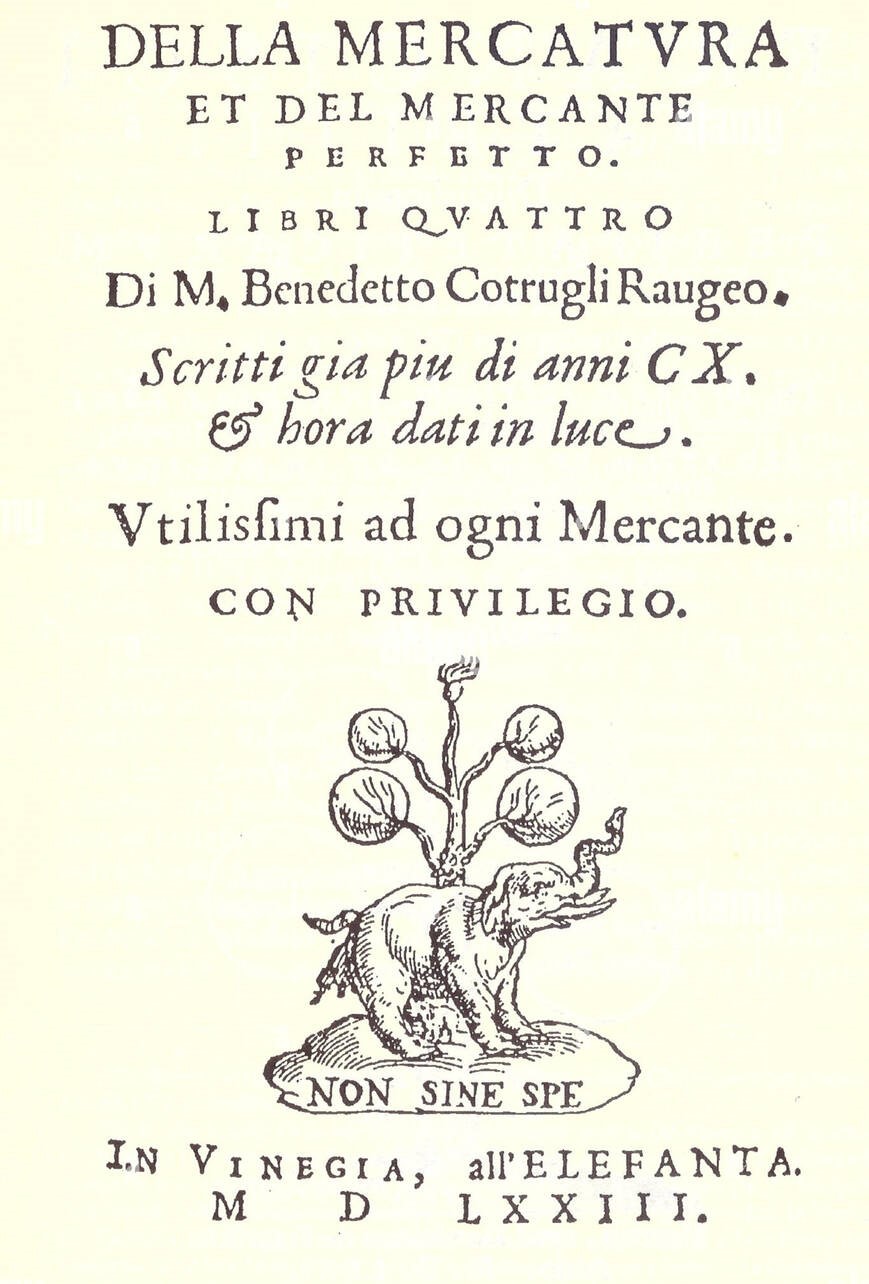 DELLA MERCATVRA
ET DEL MERCANTE
PERFETTO.

LIBRI QVATTRO
Di M. Benedetto Cotrugli Raugeo.

Scritti gia piu di anni CX.
& hora dati in luce.

Vtilissimi ad ogni Mercante.

CON PRIVILEGIO.

NON SINE SPE

IN VINEGIA, all'ELEFANTA.
M D LXXIII.